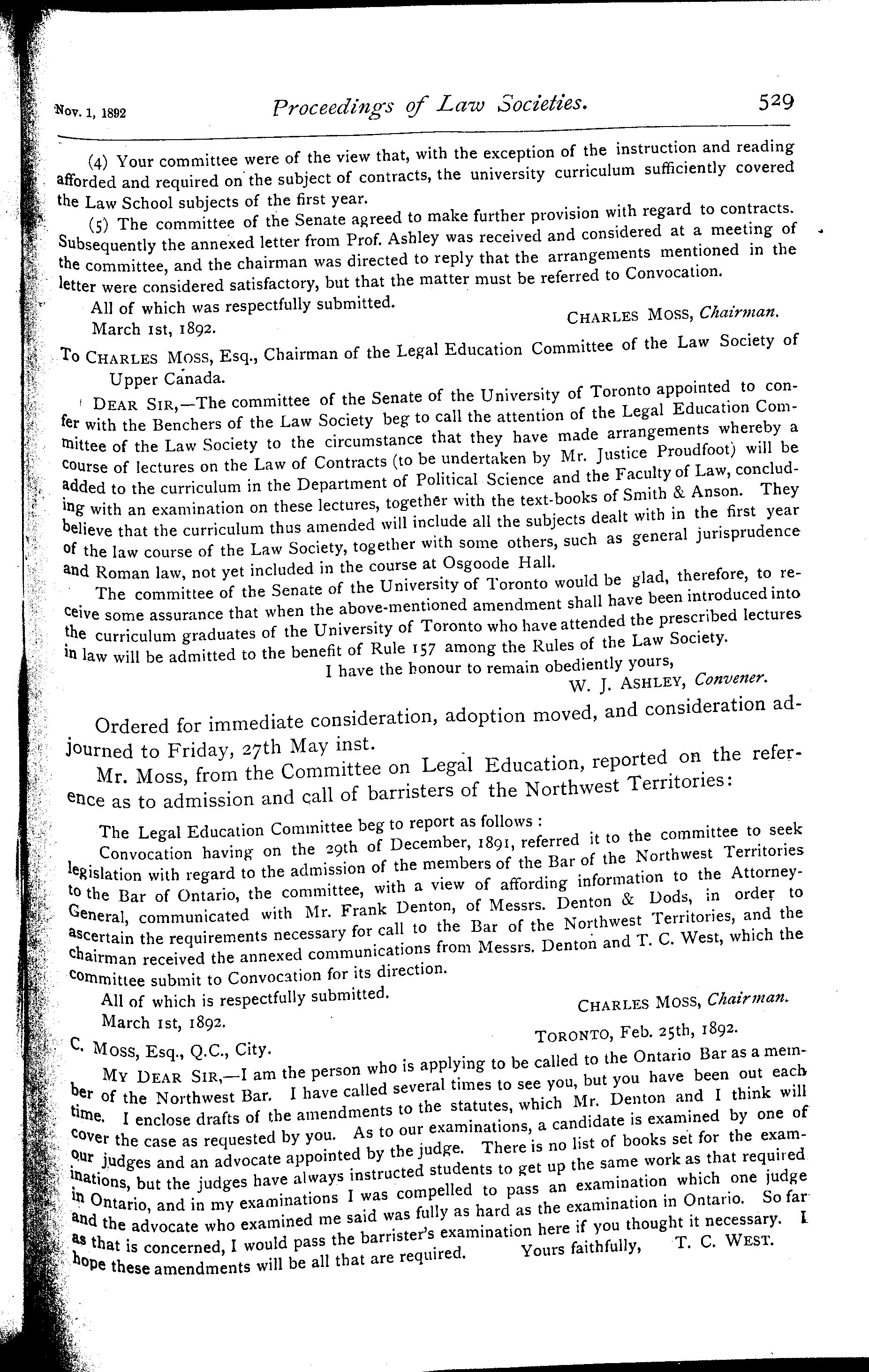 Nov. 1, 1892 Proceedings of Law Societies. 529

(4) Your committee were of the view that, with the exception of the instruction and reading afforded and required on the subject of contracts, the university curriculum sufficiently covered the Law School subjects of the first year.

(5) The committee of the Senate agreed to make further provision with regard to contracts. Subsequently the annexed letter from Prof. Ashley was received and considered at a meeting of the committee, and the chairman was directed to reply that the arrangements mentioned in the letter were considered satisfactory, but that the matter must be referred to Convocation.

All of which was respectfully submitted.

March 1st, 1892. CHARLES MOSS, Chairman.

To CHARLES MOSS, Esq., Chairman of the Legal Education Committee of the Law Society of Upper Canada.

DEAR SIR,—The committee of the Senate of the University of Toronto appointed to confer with the Benchers of the Law Society beg to call the attention of the Legal Education Committee of the Law Society to the circumstance that they have made arrangements whereby a course of lectures on the Law of Contracts (to be undertaken by Mr. Justice Proudfoot) will be added to the curriculum in the Department of Political Science and the Faculty of Law, concluding with an examination on these lectures, together with the text-books of Smith & Anson. They believe that the curriculum thus amended will include all the subjects dealt with in the first year of the law course of the Law Society, together with some others, such as general jurisprudence and Roman law, not yet included in the course at Osgoode Hall.

The committee of the Senate of the University of Toronto would be glad, therefore, to receive some assurance that when the above-mentioned amendment shall have been introduced into the curriculum graduates of the University of Toronto who have attended the prescribed lectures in law will be admitted to the benefit of Rule 157 among the Rules of the Law Society.

I have the honour to remain obediently yours,

W. J. ASHLEY, Convener.

Ordered for immediate consideration, adoption moved, and consideration adjourned to Friday, 27th May inst.

Mr. Moss, from the Committee on Legal Education, reported on the reference as to admission and call of barristers of the Northwest Territories:

The Legal Education Committee beg to report as follows:

Convocation having on the 29th of December, 1891, referred it to the committee to seek legislation with regard to the admission of the members of the Bar of the Northwest Territories to the Bar of Ontario, the committee, with a view of affording information to the Attorney-General, communicated with Mr. Frank Denton, of Messrs. Denton & Dods, in order to ascertain the requirements necessary for call to the Bar of the Northwest Territories, and the chairman received the annexed communications from Messrs. Denton and T. C. West, which the committee submit to Convocation for its direction.

All of which is respectfully submitted.

March 1st, 1892. CHARLES MOSS, Chairman.

TORONTO, Feb. 25th, 1892.

C. MOSS, Esq., Q.C., City.

MY DEAR SIR,—I am the person who is applying to be called to the Ontario Bar as a member of the Northwest Bar. I have called several times to see you, but you have been out each time. I enclose drafts of the amendments to the statutes, which Mr. Denton and I think will cover the case as requested by you. As to our examinations, a candidate is examined by one of our judges and an advocate appointed by the judge. There is no list of books set for the examinations, but the judges have always instructed students to get up the same work as that required in Ontario, and in my examinations I was compelled to pass an examination which one judge and the advocate who examined me said was fully as hard as the examination in Ontario. So far as that is concerned, I would pass the barrister's examination here if you thought it necessary. I hope these amendments will be all that are required. Yours faithfully, T. C. WEST.